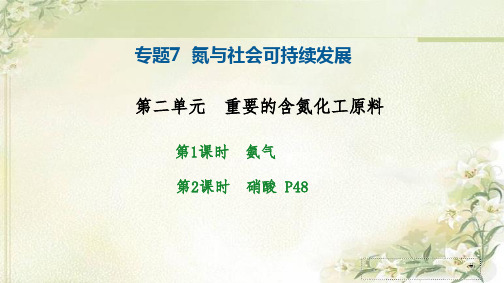 专题7 氮与社会可持续发展

第二单元 重要的含氮化工原料

第1课时 氨气

第2课时 硝酸 P48